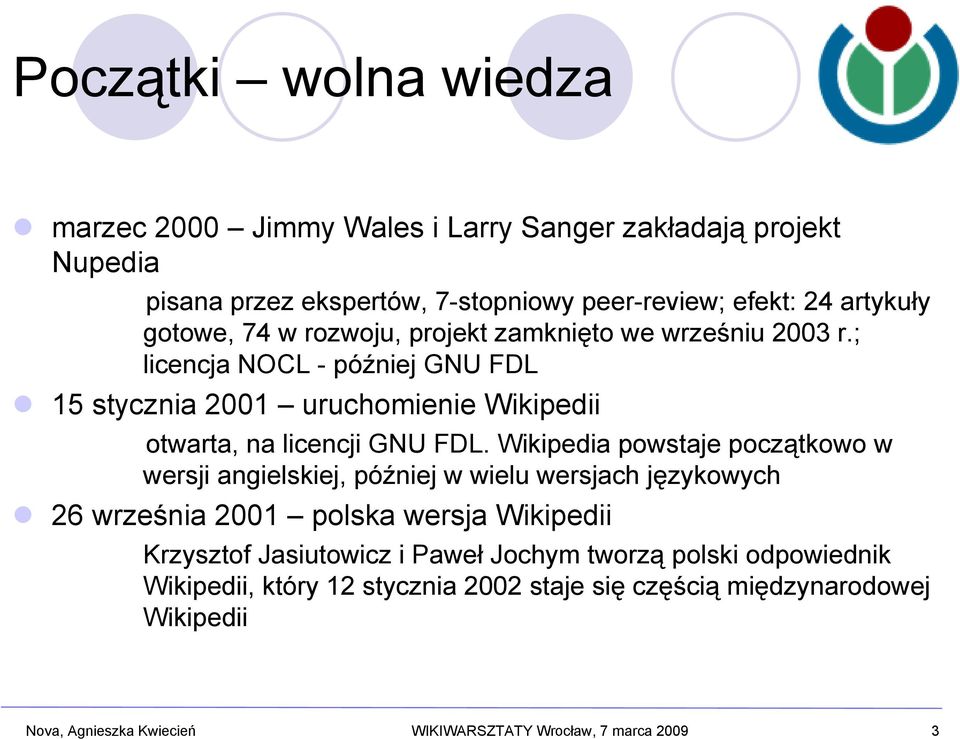 Początki – wolna wiedza

marzec 2000 – Jimmy Wales i Larry Sanger zakładają projekt Nupedia

pisana przez ekspertów, 7-stopniowy peer-review; efekt: 24 artykuły gotowe, 74 w rozwoju, projekt zamknięto we wrześniu 2003 r.; licencja NOCL - później GNU FDL

15 stycznia 2001 – uruchomienie Wikipedii

otwarta, na licencji GNU FDL. Wikipedia powstaje początkowo w wersji angielskiej, później w wielu wersjach językowych

26 września 2001 – polska wersja Wikipedii

Krzysztof Jasiutowicz i Paweł Jochym tworzą polski odpowiednik Wikipedii, który 12 stycznia 2002 staje się częścią międzynarodowej Wikipedii

Nova, Agnieszka Kwiecień

WIKIWARSZTATY Wrocław, 7 marca 2009

3